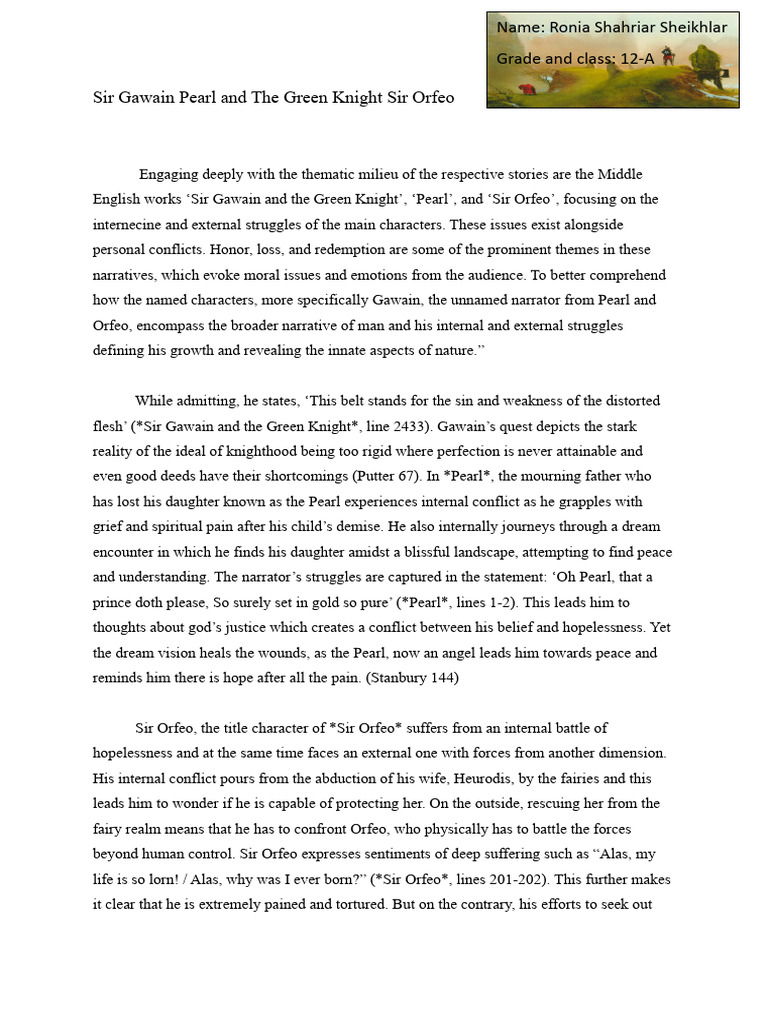 Name: Ronia Shahriar Sheikhlar

Grade and class: 12-A

Sir Gawain Pearl and The Green Knight Sir Orfeo

Engaging deeply with the thematic milieu of the respective stories are the Middle English works ‘Sir Gawain and the Green Knight’, ‘Pearl’, and ‘Sir Orfeo’, focusing on the internecine and external struggles of the main characters. These issues exist alongside personal conflicts. Honor, loss, and redemption are some of the prominent themes in these narratives, which evoke moral issues and emotions from the audience. To better comprehend how the named characters, more specifically Gawain, the unnamed narrator from Pearl and Orfeo, encompass the broader narrative of man and his internal and external struggles defining his growth and revealing the innate aspects of nature.”

While admitting, he states, ‘This belt stands for the sin and weakness of the distorted flesh’ (*Sir Gawain and the Green Knight*, line 2433). Gawain’s quest depicts the stark reality of the ideal of knighthood being too rigid where perfection is never attainable and even good deeds have their shortcomings (Putter 67). In *Pearl*, the mourning father who has lost his daughter known as the Pearl experiences internal conflict as he grapples with grief and spiritual pain after his child’s demise. He also internally journeys through a dream encounter in which he finds his daughter amidst a blissful landscape, attempting to find peace and understanding. The narrator’s struggles are captured in the statement: ‘Oh Pearl, that a prince doth please, So surely set in gold so pure’ (*Pearl*, lines 1-2). This leads him to thoughts about god’s justice which creates a conflict between his belief and hopelessness. Yet the dream vision heals the wounds, as the Pearl, now an angel leads him towards peace and reminds him there is hope after all the pain. (Stanbury 144)

Sir Orfeo, the title character of *Sir Orfeo* suffers from an internal battle of hopelessness and at the same time faces an external one with forces from another dimension. His internal conflict pours from the abduction of his wife, Heurodis, by the fairies and this leads him to wonder if he is capable of protecting her. On the outside, rescuing her from the fairy realm means that he has to confront Orfeo, who physically has to battle the forces beyond human control. Sir Orfeo expresses sentiments of deep suffering such as “Alas, my life is so lorn! / Alas, why was I ever born?” (*Sir Orfeo*, lines 201-202). This further makes it clear that he is extremely pained and tortured. But on the contrary, his efforts to seek out